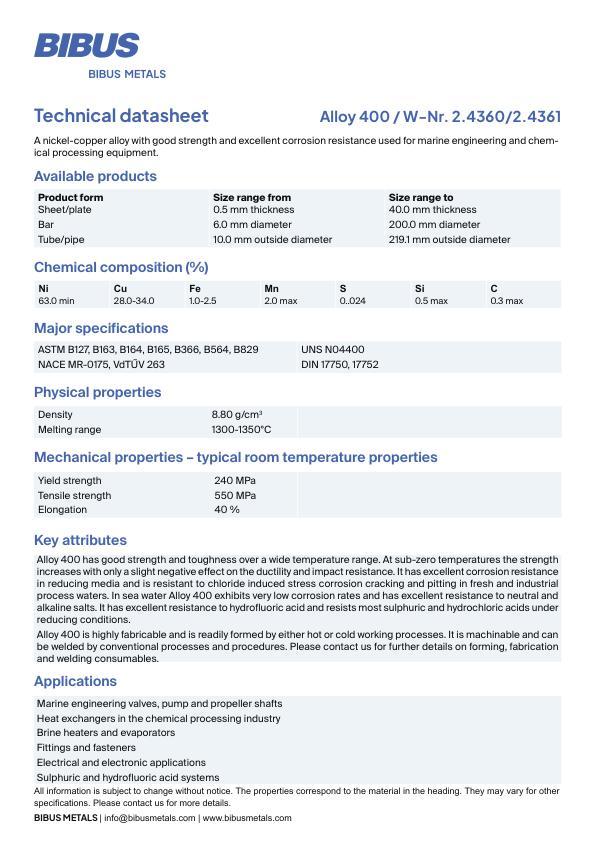 BIBUS
BIBUS METALS

Technical datasheet
Alloy 400 / W-Nr. 2.4360/2.4361

A nickel-copper alloy with good strength and excellent corrosion resistance used for marine engineering and chemical processing equipment.

Available products

| Product form | Size range from | Size range to |
|---|---|---|
| Sheet/plate | 0.5 mm thickness | 40.0 mm thickness |
| Bar | 6.0 mm diameter | 200.0 mm diameter |
| Tube/pipe | 10.0 mm outside diameter | 219.1 mm outside diameter |

Chemical composition (%)

| Ni | Cu | Fe | Mn | S | Si | C |
|---|---|---|---|---|---|---|
| 63.0 min | 28.0-34.0 | 1.0-2.5 | 2.0 max | 0..024 | 0.5 max | 0.3 max |

Major specifications

| ASTM B127, B163, B164, B165, B366, B564, B829 | UNS N04400 |
|---|---|
| NACE MR-0175, VdTÜV 263 | DIN 17750, 17752 |

Physical properties

| Density | 8.80 g/cm³ |
|---|---|
| Melting range | 1300-1350°C |

Mechanical properties – typical room temperature properties

| Yield strength | 240 MPa |
|---|---|
| Tensile strength | 550 MPa |
| Elongation | 40 % |

Key attributes

Alloy 400 has good strength and toughness over a wide temperature range. At sub-zero temperatures the strength increases with only a slight negative effect on the ductility and impact resistance. It has excellent corrosion resistance in reducing media and is resistant to chloride induced stress corrosion cracking and pitting in fresh and industrial process waters. In sea water Alloy 400 exhibits very low corrosion rates and has excellent resistance to neutral and alkaline salts. It has excellent resistance to hydrofluoric acid and resists most sulphuric and hydrochloric acids under reducing conditions.

Alloy 400 is highly fabricable and is readily formed by either hot or cold working processes. It is machinable and can be welded by conventional processes and procedures. Please contact us for further details on forming, fabrication and welding consumables.

Applications

Marine engineering valves, pump and propeller shafts
Heat exchangers in the chemical processing industry
Brine heaters and evaporators
Fittings and fasteners
Electrical and electronic applications
Sulphuric and hydrofluoric acid systems

All information is subject to change without notice. The properties correspond to the material in the heading. They may vary for other specifications. Please contact us for more details.

BIBUS METALS | info@bibusmetals.com | www.bibusmetals.com